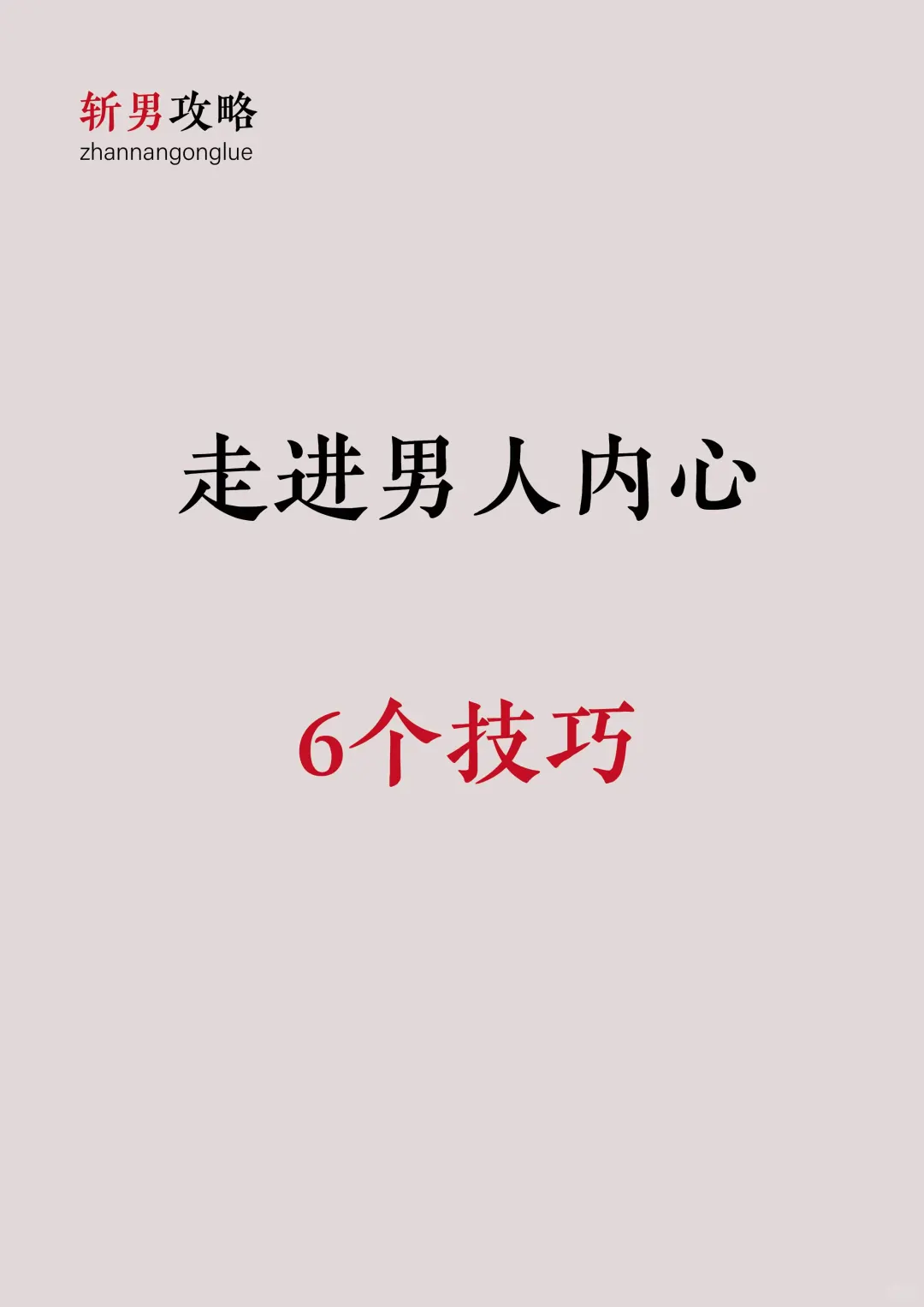 斩男攻略
zhannangonglue

走进男人内心

6个技巧